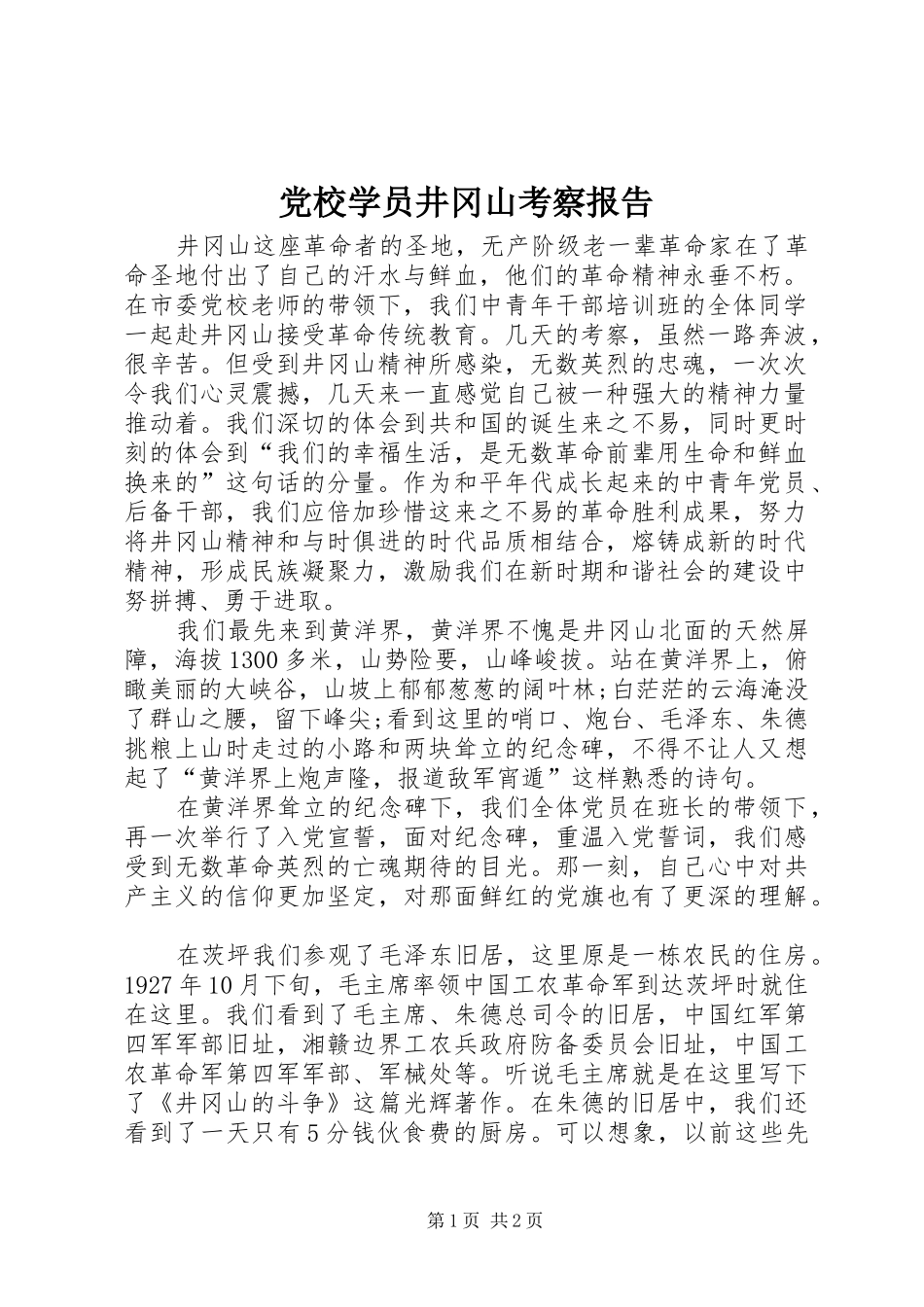 党校学员井冈山考察报告

井冈山这座革命者的圣地，无产阶级老一辈革命家在了革命圣地付出了自己的汗水与鲜血，他们的革命精神永垂不朽。在市委党校老师的带领下，我们中青年干部培训班的全体同学一起赴井冈山接受革命传统教育。几天的考察，虽然一路奔波，很辛苦。但受到井冈山精神所感染，无数英烈的忠魂，一次次令我们心灵震撼，几天来一直感觉自己被一种强大的精神力量推动着。我们深切的体会到共和国的诞生来之不易，同时更时刻的体会到“我们的幸福生活，是无数革命前辈用生命和鲜血换来的”这句话的分量。作为和平年代成长起来的中青年党员、后备干部，我们应倍加珍惜这来之不易的革命胜利成果，努力将井冈山精神和与时俱进的时代品质相结合，熔铸成新的时代精神，形成民族凝聚力，激励我们在新时期和谐社会的建设中努拼搏、勇于进取。

我们最先来到黄洋界，黄洋界不愧是井冈山北面的天然屏障，海拔1300多米，山势险要，山峰峻拔。站在黄洋界上，俯瞰美丽的大峡谷，山坡上郁郁葱葱的阔叶林;白茫茫的云海淹没了群山之腰，留下峰尖;看到这里的哨口、炮台、毛泽东、朱德挑粮上山时走过的小路和两块耸立的纪念碑，不得不让人又想起了“黄洋界上炮声隆，报道敌军宵遁”这样熟悉的诗句。

在黄洋界耸立的纪念碑下，我们全体党员在班长的带领下，再一次举行了入党宣誓，面对纪念碑，重温入党誓词，我们感受到无数革命英烈的亡魂期待的目光。那一刻，自己心中对共产主义的信仰更加坚定，对那面鲜红的党旗也有了更深的理解。

在茨坪我们参观了毛泽东旧居，这里原是一栋农民的住房。1927年10月下旬，毛主席率领中国工农革命军到达茨坪时就住在这里。我们看到了毛主席、朱德总司令的旧居，中国红军第四军军部旧址，湘赣边界工农兵政府防备委员会旧址，中国工农革命军第四军军部、军械处等。听说毛主席就是在这里写下了《井冈山的斗争》这篇光辉著作。在朱德的旧居中，我们还看到了一天只有5分钱伙食费的厨房。可以想象，以前这些先

第1页 共2页